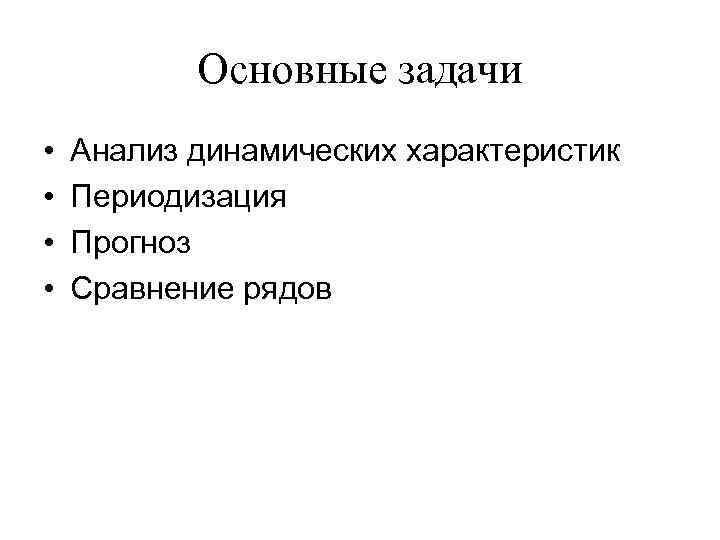 Основные задачи

• Анализ динамических характеристик
• Периодизация
• Прогноз
• Сравнение рядов